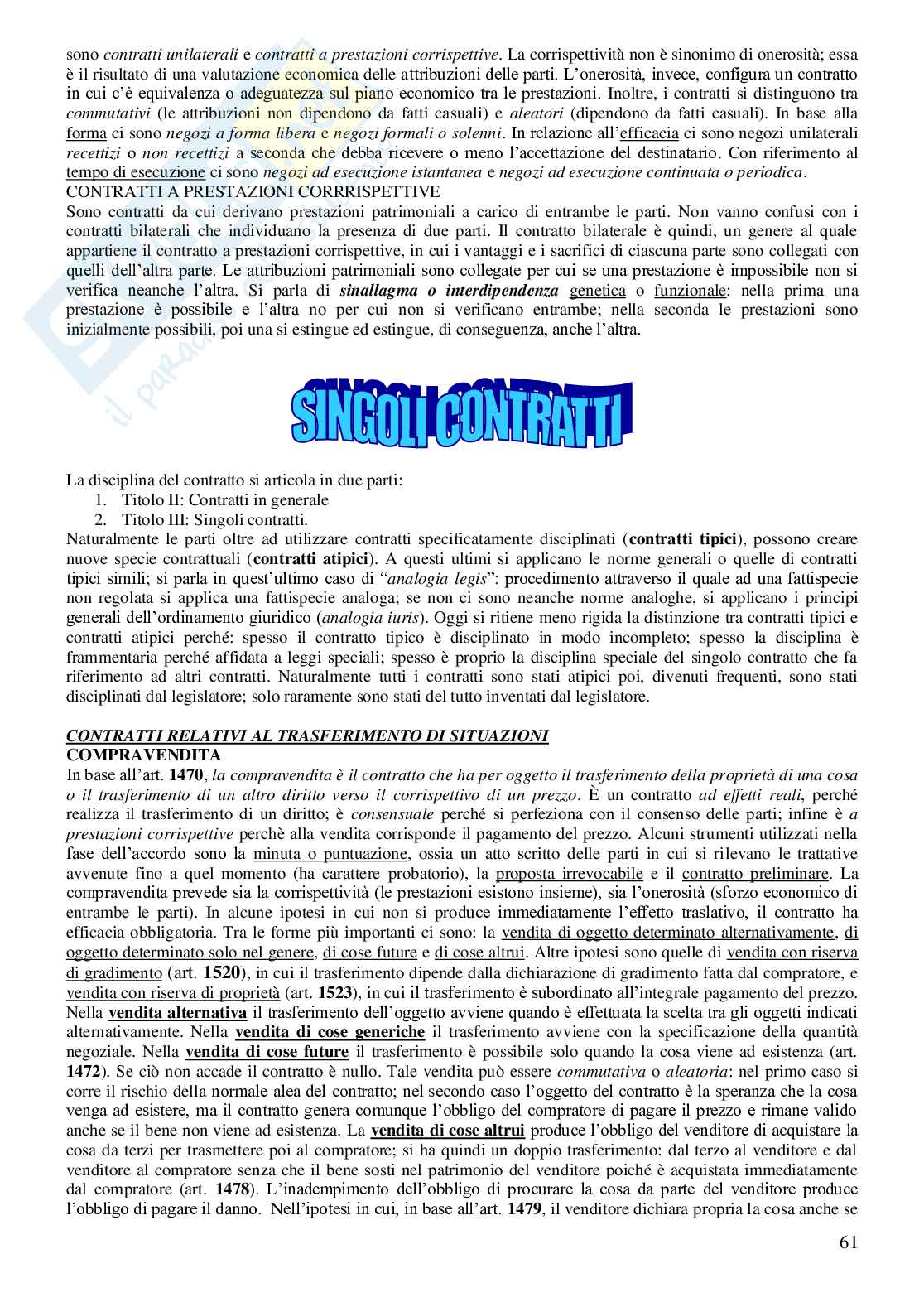 sono contratti unilaterali e contratti a prestazioni corrispettive. La corrispettività non è sinonimo di onerosità; essa è il risultato di una valutazione economica delle attribuzioni delle parti. L'onerosità, invece, configura un contratto in cui c'è equivalenza o adeguatezza sul piano economico tra le prestazioni. Inoltre, i contratti si distinguono tra commutativi (le attribuzioni non dipendono da fatti casuali) e aleatori (dipendono da fatti casuali). In base alla forma ci sono negozi a forma libera e negozi formali o solenni. In relazione all'efficacia ci sono negozi unilaterali recettizi o non recettizi a seconda che debba ricevere o meno l'accettazione del destinatario. Con riferimento al tempo di esecuzione ci sono negozi ad esecuzione istantanea e negozi ad esecuzione continuata o periodica.
CONTRATTI A PRESTAZIONI CORRRISPETTIVE
Sono contratti da cui derivano prestazioni patrimoniali a carico di entrambe le parti. Non vanno confusi con i contratti bilaterali che individuano la presenza di due parti. Il contratto bilaterale è quindi, un genere al quale appartiene il contratto a prestazioni corrispettive, in cui i vantaggi e i sacrifici di ciascuna parte sono collegati con quelli dell'altra parte. Le attribuzioni patrimoniali sono collegate per cui se una prestazione è impossibile non si verifica neanche l'altra. Si parla di sinallagma o interdipendenza genetica o funzionale: nella prima una prestazione è possibile e l'altra no per cui non si verificano entrambe; nella seconda le prestazioni sono inizialmente possibili, poi una si estingue ed estingue, di conseguenza, anche l'altra.

SINGOLI CONTRATTI

La disciplina del contratto si articola in due parti:
1. Titolo II: Contratti in generale
2. Titolo III: Singoli contratti.
Naturalmente le parti oltre ad utilizzare contratti specificatamente disciplinati (contratti tipici), possono creare nuove specie contrattuali (contratti atipici). A questi ultimi si applicano le norme generali o quelle di contratti tipici simili; si parla in quest'ultimo caso di "analogia legis": procedimento attraverso il quale ad una fattispecie non regolata si applica una fattispecie analoga; se non ci sono neanche norme analoghe, si applicano i principi generali dell'ordinamento giuridico (analogia iuris). Oggi si ritiene meno rigida la distinzione tra contratti tipici e contratti atipici perché: spesso il contratto tipico è disciplinato in modo incompleto; spesso la disciplina è frammentaria perché affidata a leggi speciali; spesso è proprio la disciplina speciale del singolo contratto che fa riferimento ad altri contratti. Naturalmente tutti i contratti sono stati atipici poi, divenuti frequenti, sono stati disciplinati dal legislatore; solo raramente sono stati del tutto inventati dal legislatore.

CONTRATTI RELATIVI AL TRASFERIMENTO DI SITUAZIONI
COMPRAVENDITA
In base all'art. 1470, la compravendita è il contratto che ha per oggetto il trasferimento della proprietà di una cosa o il trasferimento di un altro diritto verso il corrispettivo di un prezzo. È un contratto ad effetti reali, perché realizza il trasferimento di un diritto; è consensuale perché si perfeziona con il consenso delle parti; infine è a prestazioni corrispettive perchè alla vendita corrisponde il pagamento del prezzo. Alcuni strumenti utilizzati nella fase dell'accordo sono la minuta o puntuazione, ossia un atto scritto delle parti in cui si rilevano le trattative avvenute fino a quel momento (ha carattere probatorio), la proposta irrevocabile e il contratto preliminare. La compravendita prevede sia la corrispettività (le prestazioni esistono insieme), sia l'onerosità (sforzo economico di entrambe le parti). In alcune ipotesi in cui non si produce immediatamente l'effetto traslativo, il contratto ha efficacia obbligatoria. Tra le forme più importanti ci sono: la vendita di oggetto determinato alternativamente, di oggetto determinato solo nel genere, di cose future e di cose altrui. Altre ipotesi sono quelle di vendita con riserva di gradimento (art. 1520), in cui il trasferimento dipende dalla dichiarazione di gradimento fatta dal compratore, e vendita con riserva di proprietà (art. 1523), in cui il trasferimento è subordinato all'integrale pagamento del prezzo. Nella vendita alternativa il trasferimento dell'oggetto avviene quando è effettuata la scelta tra gli oggetti indicati alternativamente. Nella vendita di cose generiche il trasferimento avviene con la specificazione della quantità negoziale. Nella vendita di cose future il trasferimento è possibile solo quando la cosa viene ad esistenza (art. 1472). Se ciò non accade il contratto è nullo. Tale vendita può essere commutativa o aleatoria: nel primo caso si corre il rischio della normale alea del contratto; nel secondo caso l'oggetto del contratto è la speranza che la cosa venga ad esistere, ma il contratto genera comunque l'obbligo del compratore di pagare il prezzo e rimane valido anche se il bene non viene ad esistenza. La vendita di cose altrui produce l'obbligo del venditore di acquistare la cosa da terzi per trasmettere poi al compratore; si ha quindi un doppio trasferimento: dal terzo al venditore e dal venditore al compratore senza che il bene sosti nel patrimonio del venditore poiché è acquistata immediatamente dal compratore (art. 1478). L'inadempimento dell'obbligo di procurare la cosa da parte del venditore produce l'obbligo di pagare il danno. Nell'ipotesi in cui, in base all'art. 1479, il venditore dichiara propria la cosa anche se

61